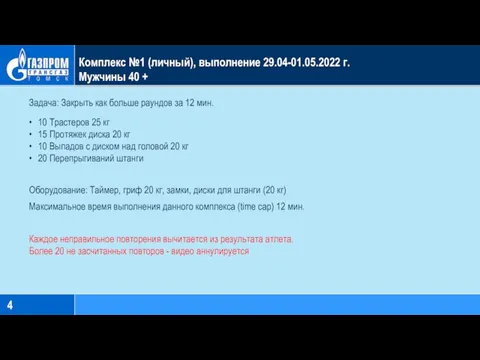 ГАЗПРОМ
ТРАНСГАЗ
ТОМСК

Комплекс №1 (личный), выполнение 29.04-01.05.2022 г.
Мужчины 40 +

Задача: Закрыть как больше раундов за 12 мин.

• 10 Трастеров 25 кг
• 15 Протяжек диска 20 кг
• 10 Выпадов с диском над головой 20 кг
• 20 Перепрыгиваний штанги

Оборудование: Таймер, гриф 20 кг, замки, диски для штанги (20 кг)

Максимальное время выполнения данного комплекса (time cap) 12 мин.

Каждое неправильное повторения вычитается из результата атлета.
Более 20 не засчитанных повторов - видео аннулируется

4